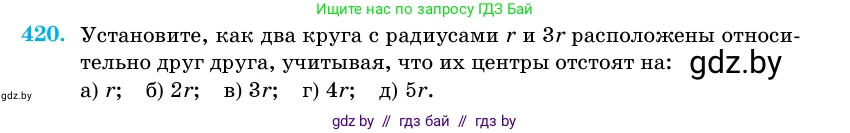 Ищите нас по запросу ГДЗ Бай

420. Установите, как два круга с радиусами $r$ и $3r$ расположены относительно друг друга, учитывая, что их центры отстоят на: gdz.by
gdz.by
а) $r$; б) $2r$; в) $3r$; г) $4r$; д) $5r$.

gdz by // гдз бай // гдз by